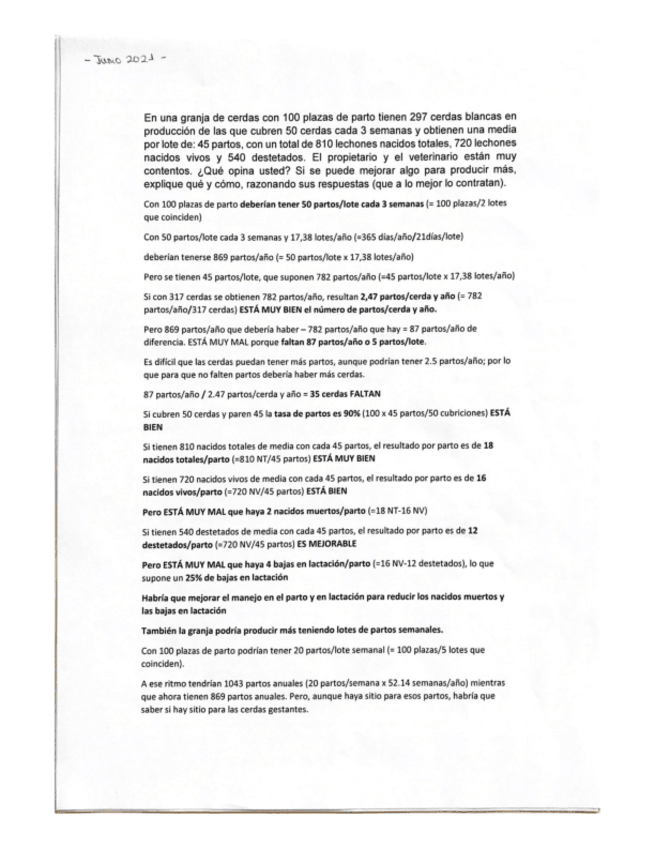 - Junio 2021 -

En una granja de cerdas con 100 plazas de parto tienen 297 cerdas blancas en producción de las que cubren 50 cerdas cada 3 semanas y obtienen una media por lote de: 45 partos, con un total de 810 lechones nacidos totales, 720 lechones nacidos vivos y 540 destetados. El propietario y el veterinario están muy contentos. ¿Qué opina usted? Si se puede mejorar algo para producir más, explique qué y cómo, razonando sus respuestas (que a lo mejor lo contratan).

Con 100 plazas de parto deberían tener 50 partos/lote cada 3 semanas (= 100 plazas/2 lotes que coinciden)

Con 50 partos/lote cada 3 semanas y 17,38 lotes/año (=365 días/año/21días/lote)

deberían tenerse 869 partos/año (= 50 partos/lote x 17,38 lotes/año)

Pero se tienen 45 partos/lote, que suponen 782 partos/año (=45 partos/lote x 17,38 lotes/año)

Si con 317 cerdas se obtienen 782 partos/año, resultan 2,47 partos/cerda y año (= 782 partos/año/317 cerdas) ESTÁ MUY BIEN el número de partos/cerda y año.

Pero 869 partos/año que debería haber – 782 partos/año que hay = 87 partos/año de diferencia. ESTÁ MUY MAL porque faltan 87 partos/año o 5 partos/lote.

Es difícil que las cerdas puedan tener más partos, aunque podrían tener 2.5 partos/año; por lo que para que no falten partos debería haber más cerdas.

87 partos/año / 2.47 partos/cerda y año = 35 cerdas FALTAN

Si cubren 50 cerdas y paren 45 la tasa de partos es 90% (100 x 45 partos/50 cubriciones) ESTÁ BIEN

Si tienen 810 nacidos totales de media con cada 45 partos, el resultado por parto es de 18 nacidos totales/parto (=810 NT/45 partos) ESTÁ MUY BIEN

Si tienen 720 nacidos vivos de media con cada 45 partos, el resultado por parto es de 16 nacidos vivos/parto (=720 NV/45 partos) ESTÁ BIEN

Pero ESTÁ MUY MAL que haya 2 nacidos muertos/parto (=18 NT-16 NV)

Si tienen 540 destetados de media con cada 45 partos, el resultado por parto es de 12 destetados/parto (=720 NV/45 partos) ES MEJORABLE

Pero ESTÁ MUY MAL que haya 4 bajas en lactación/parto (=16 NV-12 destetados), lo que supone un 25% de bajas en lactación

Habría que mejorar el manejo en el parto y en lactación para reducir los nacidos muertos y las bajas en lactación

También la granja podría producir más teniendo lotes de partos semanales.

Con 100 plazas de parto podrían tener 20 partos/lote semanal (= 100 plazas/5 lotes que coinciden).

A ese ritmo tendrían 1043 partos anuales (20 partos/semana x 52.14 semanas/año) mientras que ahora tienen 869 partos anuales. Pero, aunque haya sitio para esos partos, habría que saber si hay sitio para las cerdas gestantes.